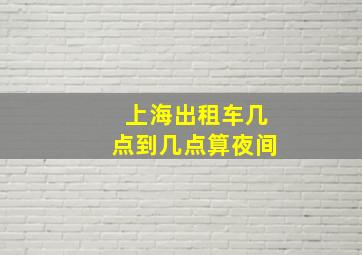 上海出租车几点到几点算夜间